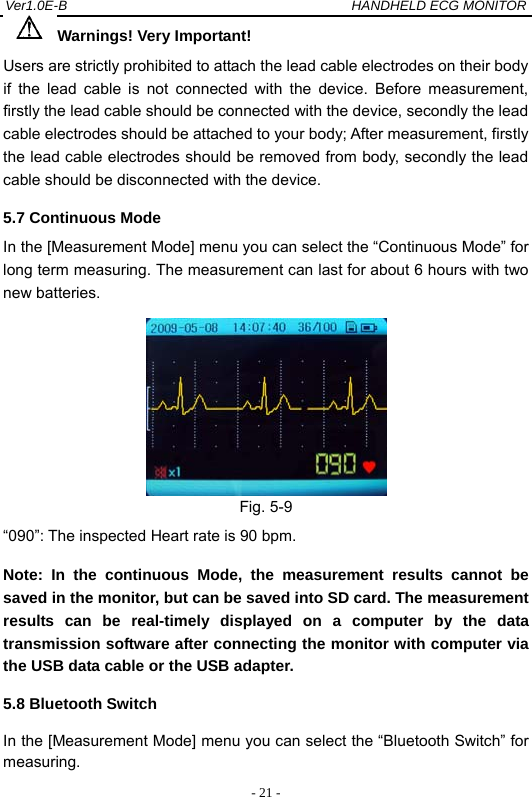 Ver1.0E-B HANDHELD ECG MONITOR

Warnings! Very Important!

Users are strictly prohibited to attach the lead cable electrodes on their body if the lead cable is not connected with the device. Before measurement, firstly the lead cable should be connected with the device, secondly the lead cable electrodes should be attached to your body; After measurement, firstly the lead cable electrodes should be removed from body, secondly the lead cable should be disconnected with the device.

5.7 Continuous Mode

In the [Measurement Mode] menu you can select the “Continuous Mode” for long term measuring. The measurement can last for about 6 hours with two new batteries.

2009-05-08 14:07:40 36/100

x1 090

Fig. 5-9

“090”: The inspected Heart rate is 90 bpm.

Note: In the continuous Mode, the measurement results cannot be saved in the monitor, but can be saved into SD card. The measurement results can be real-timely displayed on a computer by the data transmission software after connecting the monitor with computer via the USB data cable or the USB adapter.

5.8 Bluetooth Switch

In the [Measurement Mode] menu you can select the “Bluetooth Switch” for measuring.

- 21 -